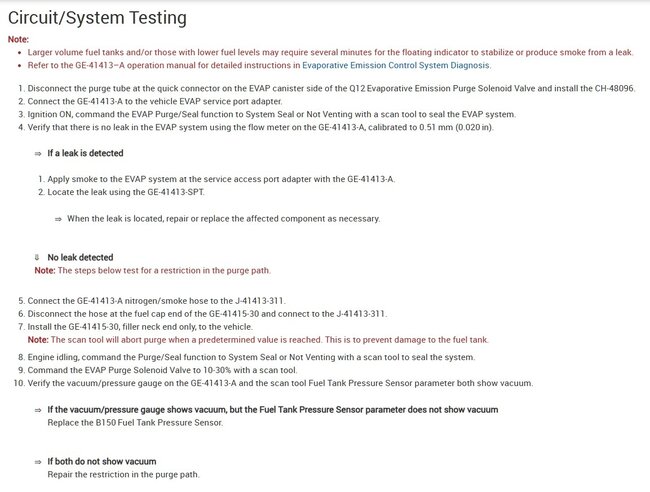 Circuit/System Testing

Note:

• Larger volume fuel tanks and/or those with lower fuel levels may require several minutes for the floating indicator to stabilize or produce smoke from a leak.
• Refer to the GE-41413–A operation manual for detailed instructions in Evaporative Emission Control System Diagnosis.

1. Disconnect the purge tube at the quick connector on the EVAP canister side of the Q12 Evaporative Emission Purge Solenoid Valve and install the CH-48096.
2. Connect the GE-41413-A to the vehicle EVAP service port adapter.
3. Ignition ON, command the EVAP Purge/Seal function to System Seal or Not Venting with a scan tool to seal the EVAP system.
4. Verify that there is no leak in the EVAP system using the flow meter on the GE-41413-A, calibrated to 0.51 mm (0.020 in).

⇒ If a leak is detected

1. Apply smoke to the EVAP system at the service access port adapter with the GE-41413-A.
2. Locate the leak using the GE-41413-SPT.

⇒ When the leak is located, repair or replace the affected component as necessary.

⇓ No leak detected
Note: The steps below test for a restriction in the purge path.

5. Connect the GE-41413-A nitrogen/smoke hose to the J-41413-311.
6. Disconnect the hose at the fuel cap end of the GE-41415-30 and connect to the J-41413-311.
7. Install the GE-41415-30, filler neck end only, to the vehicle.
Note: The scan tool will abort purge when a predetermined value is reached. This is to prevent damage to the fuel tank.
8. Engine idling, command the Purge/Seal function to System Seal or Not Venting with a scan tool to seal the system.
9. Command the EVAP Purge Solenoid Valve to 10-30% with a scan tool.
10. Verify the vacuum/pressure gauge on the GE-41413-A and the scan tool Fuel Tank Pressure Sensor parameter both show vacuum.

⇒ If the vacuum/pressure gauge shows vacuum, but the Fuel Tank Pressure Sensor parameter does not show vacuum
Replace the B150 Fuel Tank Pressure Sensor.

⇒ If both do not show vacuum
Repair the restriction in the purge path.